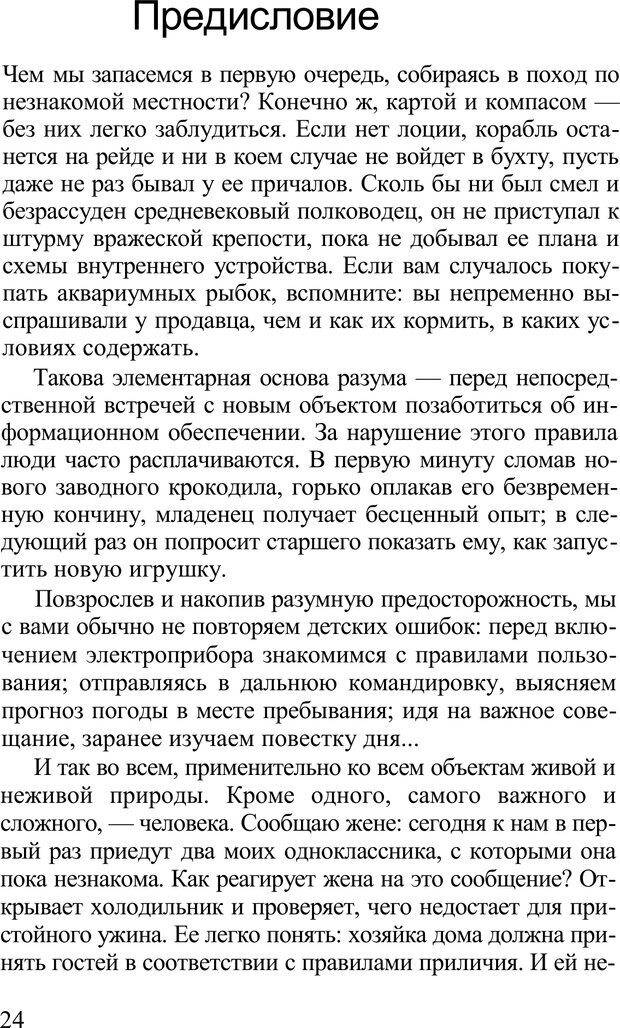 Предисловие

Чем мы запасемся в первую очередь, собираясь в поход по незнакомой местности? Конечно ж, картой и компасом — без них легко заблудиться. Если нет лоции, корабль останется на рейде и ни в коем случае не войдет в бухту, пусть даже не раз бывал у ее причалов. Сколь бы ни был смел и безрассуден средневековый полководец, он не приступал к штурму вражеской крепости, пока не добывал ее плана и схемы внутреннего устройства. Если вам случалось покупать аквариумных рыбок, вспомните: вы непременно выспрашивали у продавца, чем и как их кормить, в каких условиях содержать.

Такова элементарная основа разума — перед непосредственной встречей с новым объектом позаботиться об информационном обеспечении. За нарушение этого правила люди часто расплачиваются. В первую минуту сломав нового заводного крокодила, горько оплакав его безвременную кончину, младенец получает бесценный опыт; в следующий раз он попросит старшего показать ему, как запустить новую игрушку.

Повзрослев и накопив разумную предосторожность, мы с вами обычно не повторяем детских ошибок: перед включением электроприбора знакомимся с правилами пользования; отправляясь в дальнюю командировку, выясняем прогноз погоды в месте пребывания; идя на важное совещание, заранее изучаем повестку дня...

И так во всем, применительно ко всем объектам живой и неживой природы. Кроме одного, самого важного и сложного, — человека. Сообщаю жене: сегодня к нам в первый раз приедут два моих одноклассника, с которыми она пока незнакома. Как реагирует жена на это сообщение? Открывает холодильник и проверяет, чего недостает для пристойного ужина. Ее легко понять: хозяйка дома должна принять гостей в соответствии с правилами приличия. И ей не-

24